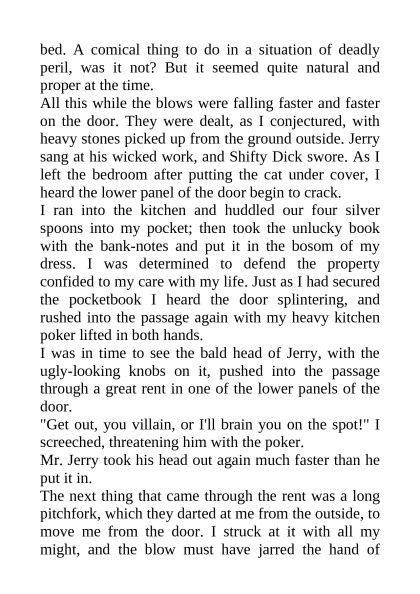 bed. A comical thing to do in a situation of deadly peril, was it not? But it seemed quite natural and proper at the time.

All this while the blows were falling faster and faster on the door. They were dealt, as I conjectured, with heavy stones picked up from the ground outside. Jerry sang at his wicked work, and Shifty Dick swore. As I left the bedroom after putting the cat under cover, I heard the lower panel of the door begin to crack.

I ran into the kitchen and huddled our four silver spoons into my pocket; then took the unlucky book with the bank-notes and put it in the bosom of my dress. I was determined to defend the property confided to my care with my life. Just as I had secured the pocketbook I heard the door splintering, and rushed into the passage again with my heavy kitchen poker lifted in both hands.

I was in time to see the bald head of Jerry, with the ugly-looking knobs on it, pushed into the passage through a great rent in one of the lower panels of the door.

"Get out, you villain, or I'll brain you on the spot!" I screeched, threatening him with the poker.

Mr. Jerry took his head out again much faster than he put it in.

The next thing that came through the rent was a long pitchfork, which they darted at me from the outside, to move me from the door. I struck at it with all my might, and the blow must have jarred the hand of